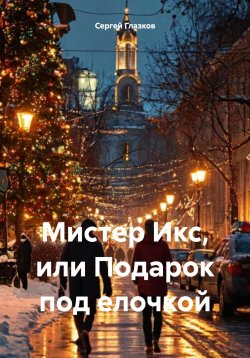 Сергей Глазков

Мистер Икс, или Подарок под елочкой